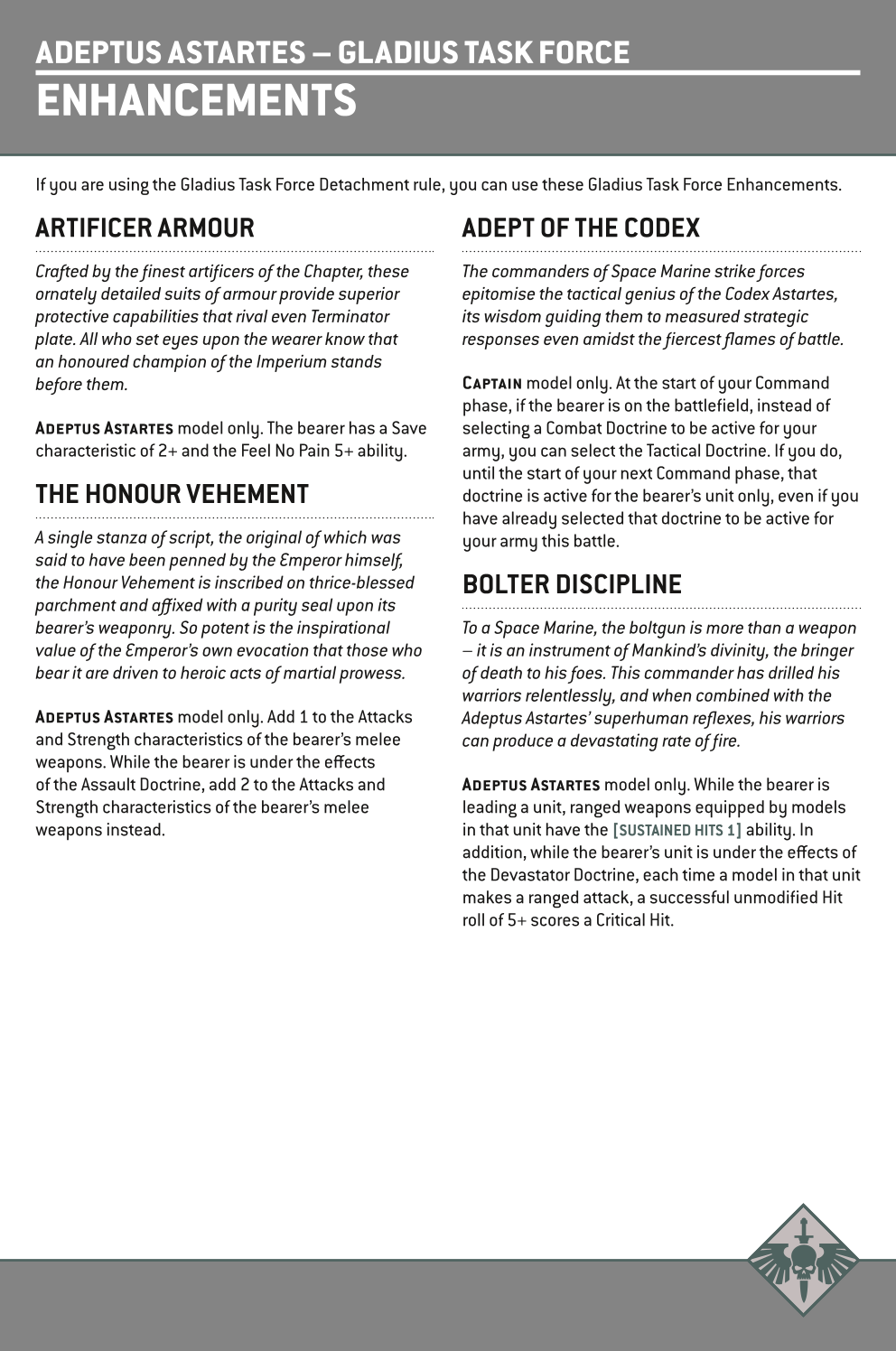 ADEPTUS ASTARTES – GLADIUS TASK FORCE
ENHANCEMENTS

If you are using the Gladius Task Force Detachment rule, you can use these Gladius Task Force Enhancements.

ARTIFICER ARMOUR

Crafted by the finest artificers of the Chapter, these ornately detailed suits of armour provide superior protective capabilities that rival even Terminator plate. All who set eyes upon the wearer know that an honoured champion of the Imperium stands before them.

ADEPTUS ASTARTES model only. The bearer has a Save characteristic of 2+ and the Feel No Pain 5+ ability.

THE HONOUR VEHEMENT

A single stanza of script, the original of which was said to have been penned by the Emperor himself, the Honour Vehement is inscribed on thrice-blessed parchment and affixed with a purity seal upon its bearer's weaponry. So potent is the inspirational value of the Emperor's own evocation that those who bear it are driven to heroic acts of martial prowess.

ADEPTUS ASTARTES model only. Add 1 to the Attacks and Strength characteristics of the bearer's melee weapons. While the bearer is under the effects of the Assault Doctrine, add 2 to the Attacks and Strength characteristics of the bearer's melee weapons instead.

ADEPT OF THE CODEX

The commanders of Space Marine strike forces epitomise the tactical genius of the Codex Astartes, its wisdom guiding them to measured strategic responses even amidst the fiercest flames of battle.

CAPTAIN model only. At the start of your Command phase, if the bearer is on the battlefield, instead of selecting a Combat Doctrine to be active for your army, you can select the Tactical Doctrine. If you do, until the start of your next Command phase, that doctrine is active for the bearer's unit only, even if you have already selected that doctrine to be active for your army this battle.

BOLTER DISCIPLINE

To a Space Marine, the boltgun is more than a weapon – it is an instrument of Mankind's divinity, the bringer of death to his foes. This commander has drilled his warriors relentlessly, and when combined with the Adeptus Astartes' superhuman reflexes, his warriors can produce a devastating rate of fire.

ADEPTUS ASTARTES model only. While the bearer is leading a unit, ranged weapons equipped by models in that unit have the [SUSTAINED HITS 1] ability. In addition, while the bearer's unit is under the effects of the Devastator Doctrine, each time a model in that unit makes a ranged attack, a successful unmodified Hit roll of 5+ scores a Critical Hit.